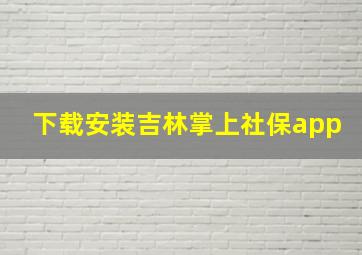 下载安装吉林掌上社保app